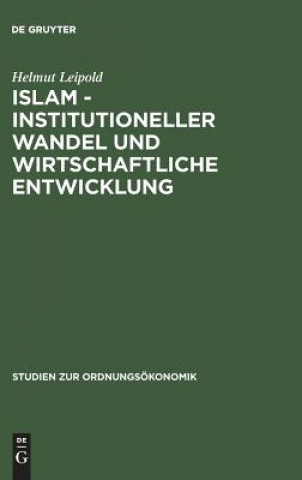 DE GRUYTER

Helmut Leipold

ISLAM - INSTITUTIONELLER WANDEL UND WIRTSCHAFTLICHE ENTWICKLUNG

STUDIEN ZUR ORDNUNGSÖKONOMIK

DE G